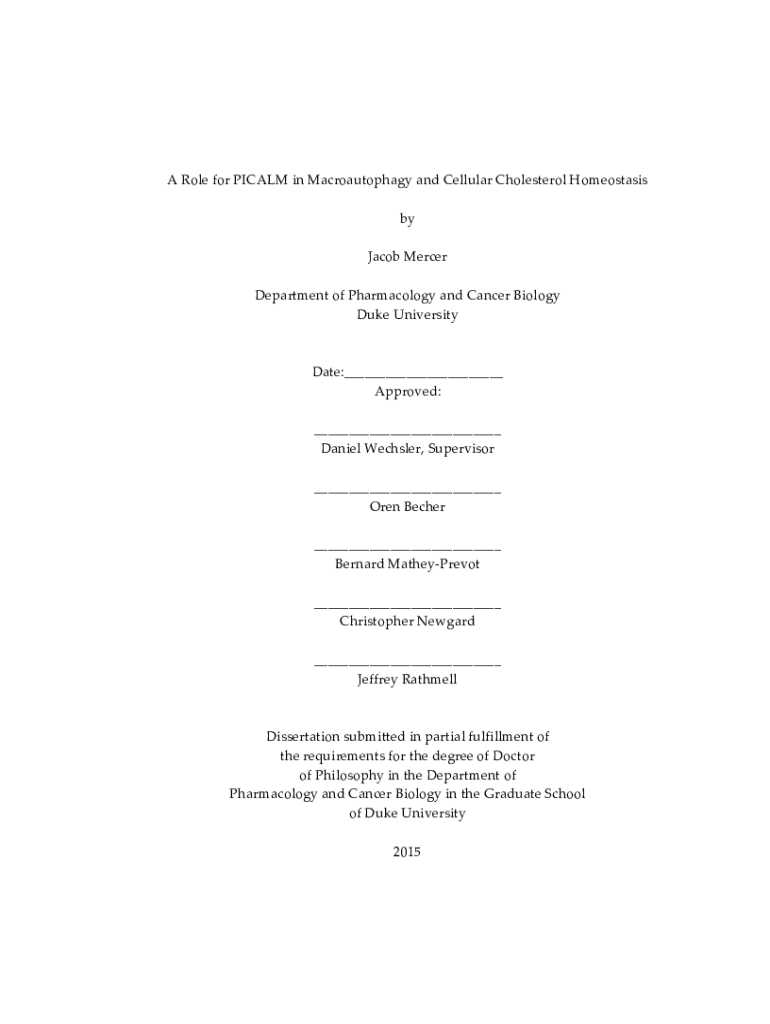 A Role for PICALM in Macroautophagy and Cellular Cholesterol Homeostasis

by

Jacob Mercer

Department of Pharmacology and Cancer Biology
Duke University

Date:_______________________
Approved:

___________________________
Daniel Wechsler, Supervisor

___________________________
Oren Becher

___________________________
Bernard Mathey-Prevot

___________________________
Christopher Newgard

___________________________
Jeffrey Rathmell

Dissertation submitted in partial fulfillment of the requirements for the degree of Doctor of Philosophy in the Department of Pharmacology and Cancer Biology in the Graduate School of Duke University

2015